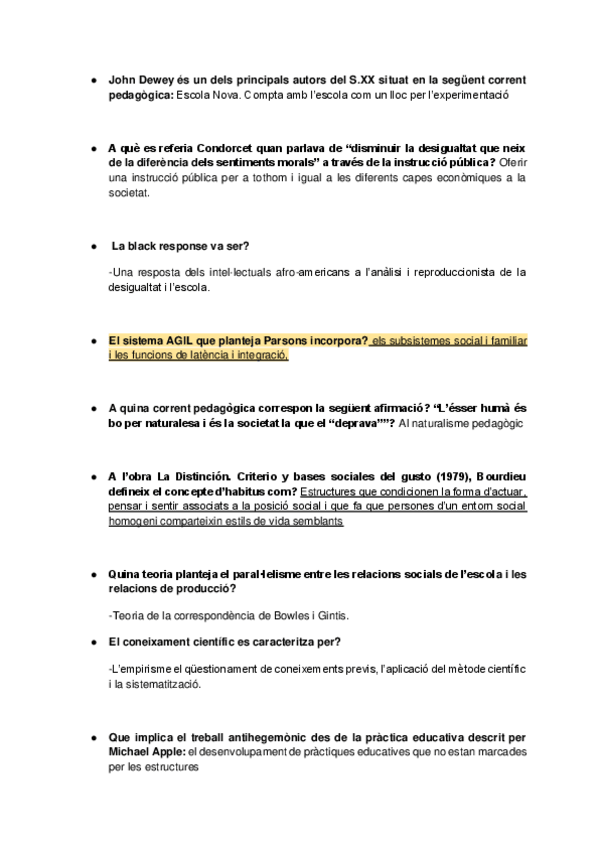 ● John Dewey és un dels principals autors del S.XX situat en la següent corrent pedagògica: Escola Nova. Compta amb l'escola com un lloc per l'experimentació

● A què es referia Condorcet quan parlava de "disminuir la desigualtat que neix de la diferència dels sentiments morals" a través de la instrucció pública? Oferir una instrucció pública per a tothom i igual a les diferents capes econòmiques a la societat.

● La black response va ser?

-Una resposta dels intel·lectuals afro-americans a l'anàlisi i reproduccionista de la desigualtat i l'escola.

● El sistema AGIL que planteja Parsons incorpora? els subsistemes social i familiar i les funcions de latència i integració.

● A quina corrent pedagògica correspon la següent afirmació? "L'ésser humà és bo per naturalesa i és la societat la que el "deprava""? Al naturalisme pedagògic

● A l'obra La Distinción. Criterio y bases sociales del gusto (1979), Bourdieu defineix el concepte d'habitus com? Estructures que condicionen la forma d'actuar, pensar i sentir associats a la posició social i que fa que persones d'un entorn social homogeni comparteixin estils de vida semblants

● Quina teoria planteja el paral·lelisme entre les relacions socials de l'escola i les relacions de producció?

-Teoria de la correspondència de Bowles i Gintis.

● El coneixament científic es caracteritza per?

-L'empirisme el qüestionament de coneixements previs, l'aplicació del mètode científic i la sistematització.

● Que implica el treball antihegemònic des de la pràctica educativa descrit per Michael Apple: el desenvolupament de pràctiques educatives que no estan marcades per les estructures